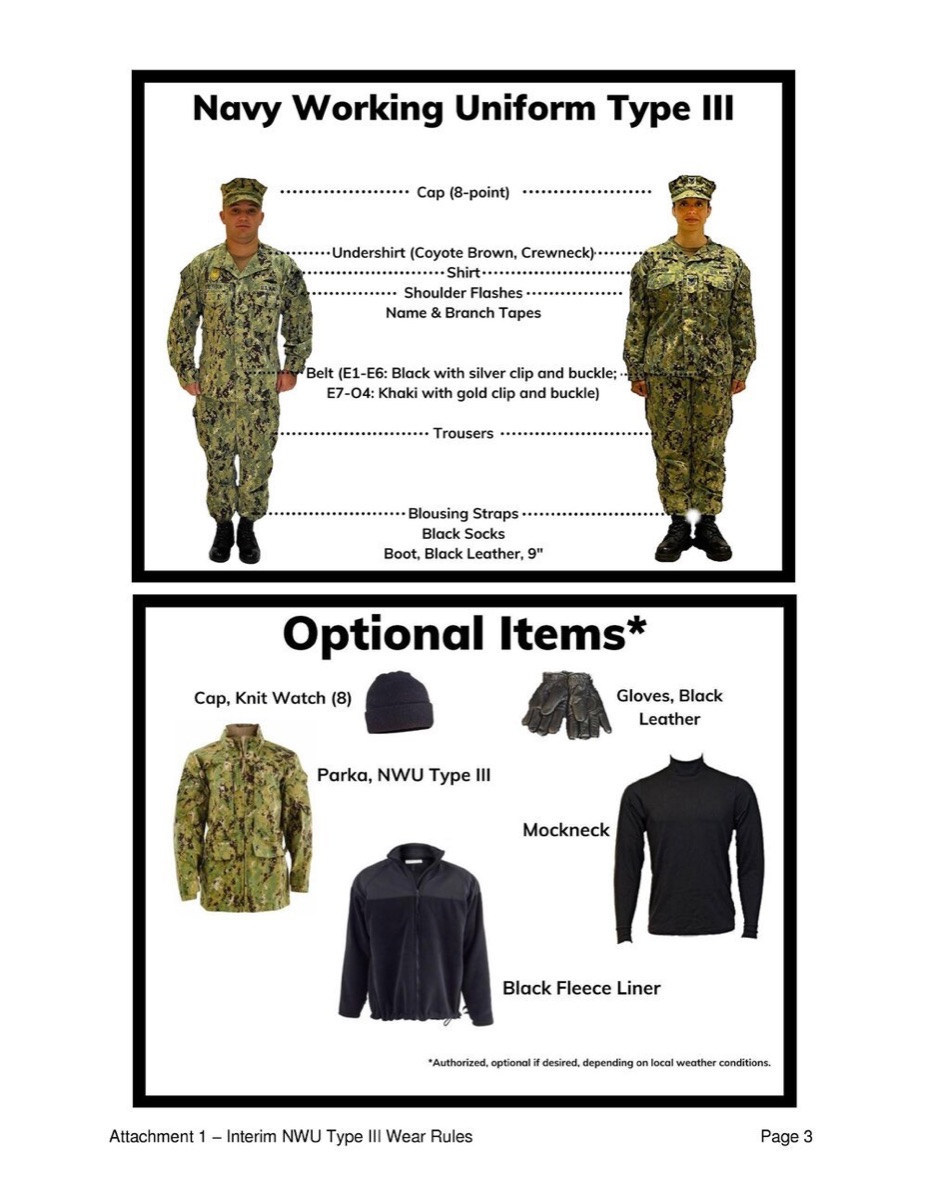 Navy Working Uniform Type III

Cap (8-point)

Undershirt (Coyote Brown, Crewneck)
Shirt
Shoulder Flashes
Name & Branch Tapes

Belt (E1-E6: Black with silver clip and buckle;
E7-O4: Khaki with gold clip and buckle)

Trousers

Blousing Straps
Black Socks
Boot, Black Leather, 9"

Optional Items*

Cap, Knit Watch (8)

Gloves, Black Leather

Parka, NWU Type III

Mockneck

Black Fleece Liner

*Authorized, optional if desired, depending on local weather conditions.

Attachment 1 – Interim NWU Type III Wear Rules

Page 3